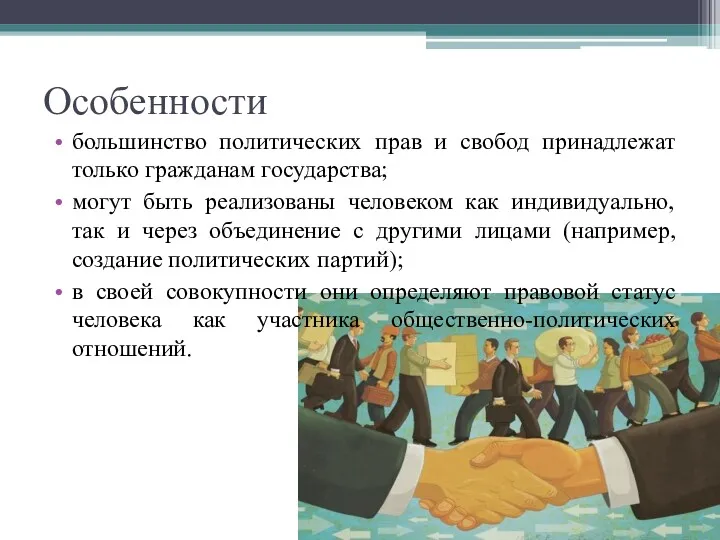 Особенности

• большинство политических прав и свобод принадлежат только гражданам государства;

• могут быть реализованы человеком как индивидуально, так и через объединение с другими лицами (например, создание политических партий);

• в своей совокупности они определяют правовой статус человека как участника общественно-политических отношений.